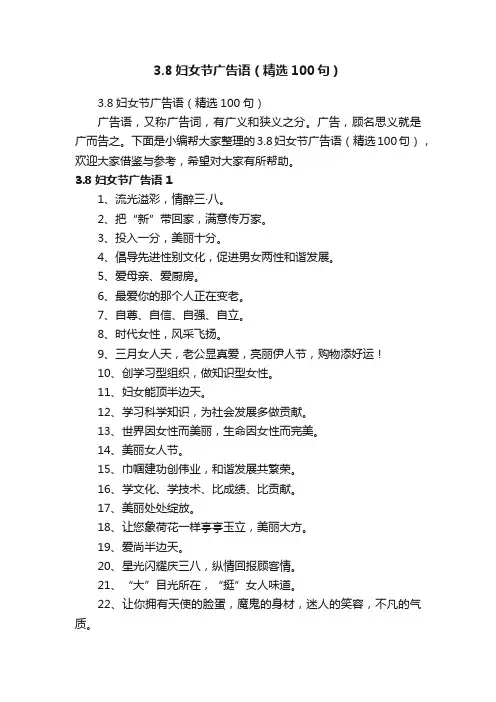 3.8 妇女节广告语（精选 100 句）

3.8 妇女节广告语（精选 100 句）

广告语，又称广告词，有广义和狭义之分。广告，顾名思义就是广而告之。下面是小编帮大家整理的 3.8 妇女节广告语（精选 100 句），欢迎大家借鉴与参考，希望对大家有所帮助。

3.8 妇女节广告语 1

1、流光溢彩，情醉三·八。

2、把“新”带回家，满意传万家。

3、投入一分，美丽十分。

4、倡导先进性别文化，促进男女两性和谐发展。

5、爱母亲、爱厨房。

6、最爱你的那个人正在变老。

7、自尊、自信、自强、自立。

8、时代女性，风采飞扬。

9、三月女人天，老公显真爱，亮丽伊人节，购物添好运！

10、创学习型组织，做知识型女性。

11、妇女能顶半边天。

12、学习科学知识，为社会发展多做贡献。

13、世界因女性而美丽，生命因女性而完美。

14、美丽女人节。

15、巾帼建功创伟业，和谐发展共繁荣。

16、学文化、学技术、比成绩、比贡献。

17、美丽处处绽放。

18、让您象荷花一样亭亭玉立，美丽大方。

19、爱尚半边天。

20、星光闪耀庆三八，纵情回报顾客情。

21、“大”目光所在，“挺”女人味道。

22、让你拥有天使的脸蛋，魔鬼的身材，迷人的笑容，不凡的气质。